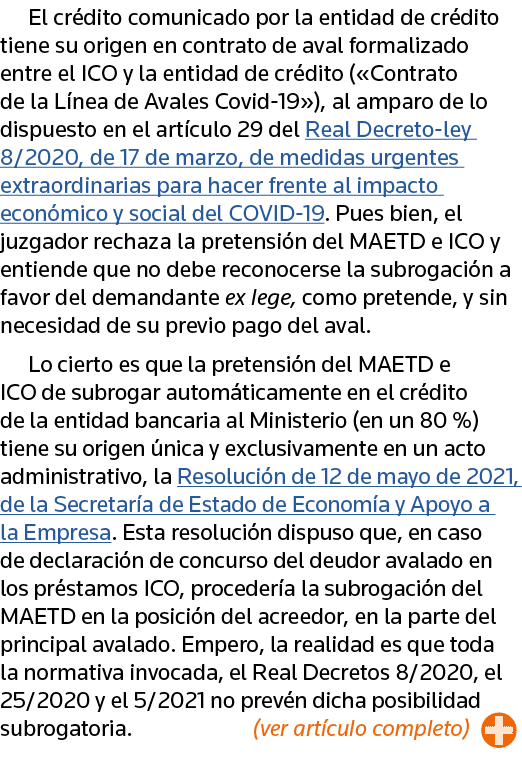 El crédito comunicado por la entidad de crédito tiene su origen en contrato de aval formalizado entre el ICO y la entidad de crédito («Contrato de la Línea de Avales Covid-19»), al amparo de lo dispuesto en el artículo 29 del Real Decreto-ley 8/2020, de 17 de marzo, de medidas urgentes extraordinarias para hacer frente al impacto económico y social del COVID-19. Pues bien, el juzgador rechaza la pretensión del MAETD e ICO y entiende que no debe reconocerse la subrogación a favor del demandante ex lege, como pretende, y sin necesidad de su previo pago del aval.

Lo cierto es que la pretensión del MAETD e ICO de subrogar automáticamente en el crédito de la entidad bancaria al Ministerio (en un 80 %) tiene su origen única y exclusivamente en un acto administrativo, la Resolución de 12 de mayo de 2021, de la Secretaría de Estado de Economía y Apoyo a la Empresa. Esta resolución dispuso que, en caso de declaración de concurso del deudor avalado en los préstamos ICO, procedería la subrogación del MAETD en la posición del acreedor, en la parte del principal avalado. Empero, la realidad es que toda la normativa invocada, el Real Decretos 8/2020, el 25/2020 y el 5/2021 no prevén dicha posibilidad subrogatoria. (ver artículo completo)